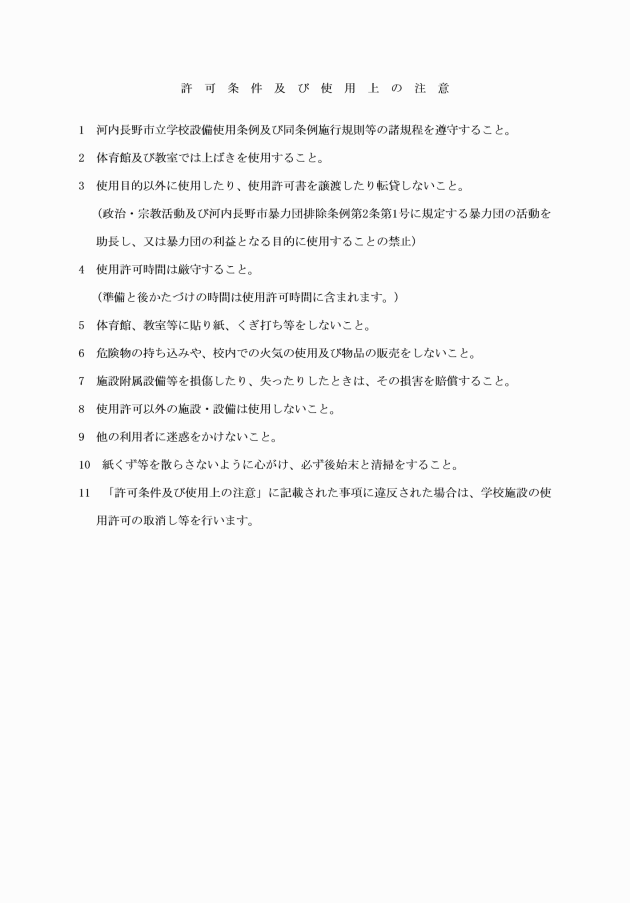 許可条件及び使用上の注意

1　河内長野市立学校設備使用条例及び同条例施行規則等の諸規程を遵守すること。

2　体育館及び教室では上ばきを使用すること。

3　使用目的以外に使用したり、使用許可書を譲渡したり転貸しないこと。
（政治・宗教活動及び河内長野市暴力団排除条例第2条第1号に規定する暴力団の活動を助長し、又は暴力団の利益となる目的に使用することの禁止）

4　使用許可時間は厳守すること。
（準備と後かたづけの時間は使用許可時間に含まれます。）

5　体育館、教室等に貼り紙、くぎ打ち等をしないこと。

6　危険物の持ち込みや、校内での火気の使用及び物品の販売をしないこと。

7　施設附属設備等を損傷したり、失ったりしたときは、その損害を賠償すること。

8　使用許可以外の施設・設備は使用しないこと。

9　他の利用者に迷惑をかけないこと。

10　紙くず等を散らさないように心がけ、必ず後始末と清掃をすること。

11　「許可条件及び使用上の注意」に記載された事項に違反された場合は、学校施設の使用許可の取消し等を行います。